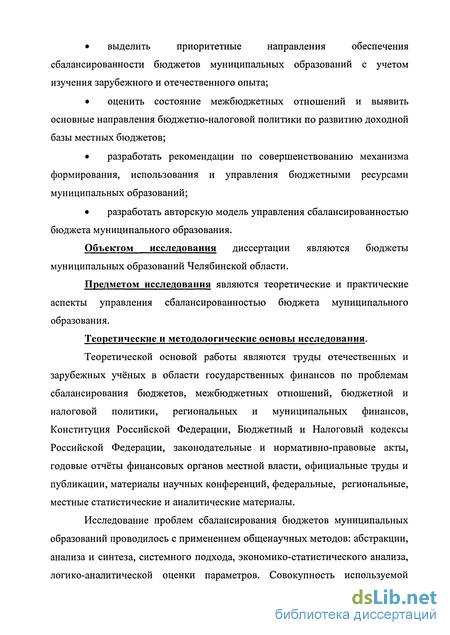 • выделить приоритетные направления обеспечения сбалансированности бюджетов муниципальных образований с учетом изучения зарубежного и отечественного опыта;

• оценить состояние межбюджетных отношений и выявить основные направления бюджетно-налоговой политики по развитию доходной базы местных бюджетов;

• разработать рекомендации по совершенствованию механизма формирования, использования и управления бюджетными ресурсами муниципальных образований;

• разработать авторскую модель управления сбалансированностью бюджета муниципального образования.

Объектом исследования диссертации являются бюджеты муниципальных образований Челябинской области.

Предметом исследования являются теоретические и практические аспекты управления сбалансированностью бюджета муниципального образования.

Теоретические и методологические основы исследования.

Теоретической основой работы являются труды отечественных и зарубежных учёных в области государственных финансов по проблемам сбалансирования бюджетов, межбюджетных отношений, бюджетной и налоговой политики, региональных и муниципальных финансов, Конституция Российской Федерации, Бюджетный и Налоговый кодексы Российской Федерации, законодательные и нормативно-правовые акты, годовые отчёты финансовых органов местной власти, официальные труды и публикации, материалы научных конференций, федеральные, региональные, местные статистические и аналитические материалы.

Исследование проблем сбалансирования бюджетов муниципальных образований проводилось с применением общенаучных методов: абстракции, анализа и синтеза, системного подхода, экономико-статистического анализа, логико-аналитической оценки параметров. Совокупность используемой

dsLib.net
библиотека диссертаций